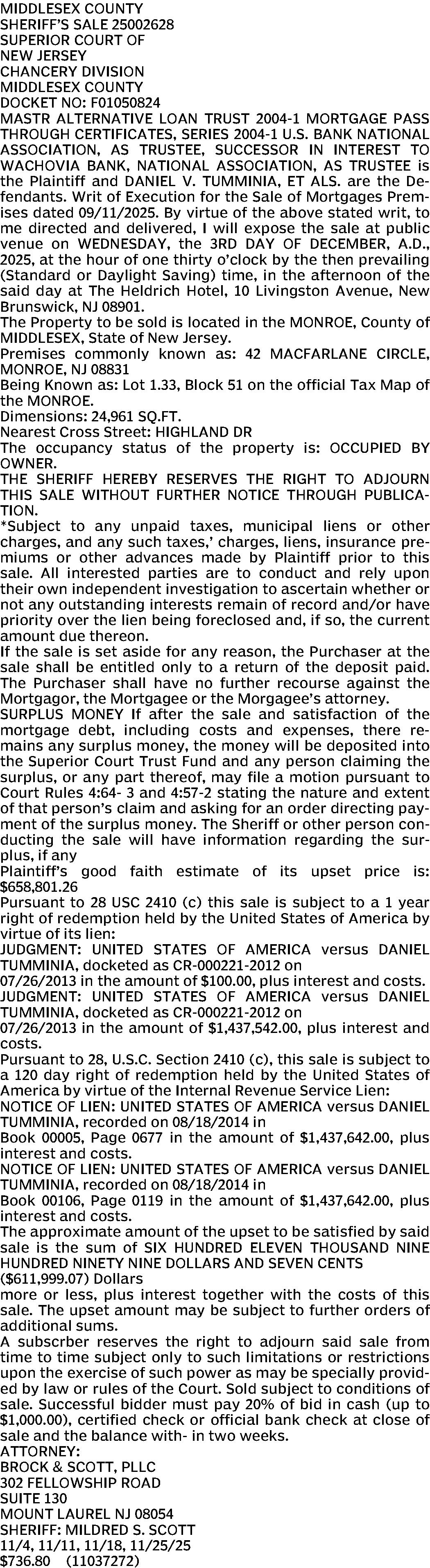 MIDDLESEX COUNTY
SHERIFF'S SALE 25002628
SUPERIOR COURT OF
NEW JERSEY
CHANCERY DIVISION
MIDDLESEX COUNTY
DOCKET NO: F01050824
MASTR ALTERNATIVE LOAN TRUST 2004-1 MORTGAGE PASS THROUGH CERTIFICATES, SERIES 2004-1 U.S. BANK NATIONAL ASSOCIATION, AS TRUSTEE, SUCCESSOR IN INTEREST TO WACHOVIA BANK, NATIONAL ASSOCIATION, AS TRUSTEE is the Plaintiff and DANIEL V. TUMMINIA, ET ALS. are the Defendants. Writ of Execution for the Sale of Mortgages Premises dated 09/11/2025. By virtue of the above stated writ, to me directed and delivered, I will expose the sale at public venue on WEDNESDAY, the 3RD DAY OF DECEMBER, A.D., 2025, at the hour of one thirty o'clock by the then prevailing (Standard or Daylight Saving) time, in the afternoon of the said day at The Heldrich Hotel, 10 Livingston Avenue, New Brunswick, NJ 08901.
The Property to be sold is located in the MONROE, County of MIDDLESEX, State of New Jersey.
Premises commonly known as: 42 MACFARLANE CIRCLE, MONROE, NJ 08831
Being Known as: Lot 1.33, Block 51 on the official Tax Map of the MONROE.
Dimensions: 24,961 SQ.FT.
Nearest Cross Street: HIGHLAND DR
The occupancy status of the property is: OCCUPIED BY OWNER.
THE SHERIFF HEREBY RESERVES THE RIGHT TO ADJOURN THIS SALE WITHOUT FURTHER NOTICE THROUGH PUBLICATION.
*Subject to any unpaid taxes, municipal liens or other charges, and any such taxes,' charges, liens, insurance premiums or other advances made by Plaintiff prior to this sale. All interested parties are to conduct and rely upon their own independent investigation to ascertain whether or not any outstanding interests remain of record and/or have priority over the lien being foreclosed and, if so, the current amount due thereon.
If the sale is set aside for any reason, the Purchaser at the sale shall be entitled only to a return of the deposit paid. The Purchaser shall have no further recourse against the Mortgagor, the Mortgagee or the Morgagee's attorney.
SURPLUS MONEY If after the sale and satisfaction of the mortgage debt, including costs and expenses, there remains any surplus money, the money will be deposited into the Superior Court Trust Fund and any person claiming the surplus, or any part thereof, may file a motion pursuant to Court Rules 4:64- 3 and 4:57-2 stating the nature and extent of that person's claim and asking for an order directing payment of the surplus money. The Sheriff or other person conducting the sale will have information regarding the surplus, if any
Plaintiff's good faith estimate of its upset price is: $658,801.26
Pursuant to 28 USC 2410 (c) this sale is subject to a 1 year right of redemption held by the United States of America by virtue of its lien:
JUDGMENT: UNITED STATES OF AMERICA versus DANIEL TUMMINIA, docketed as CR-000221-2012 on
07/26/2013 in the amount of $100.00, plus interest and costs.
JUDGMENT: UNITED STATES OF AMERICA versus DANIEL TUMMINIA, docketed as CR-000221-2012 on
07/26/2013 in the amount of $1,437,542.00, plus interest and costs.
Pursuant to 28, U.S.C. Section 2410 (c), this sale is subject to a 120 day right of redemption held by the United States of America by virtue of the Internal Revenue Service Lien:
NOTICE OF LIEN: UNITED STATES OF AMERICA versus DANIEL TUMMINIA, recorded on 08/18/2014 in
Book 00005, Page 0677 in the amount of $1,437,642.00, plus interest and costs.
NOTICE OF LIEN: UNITED STATES OF AMERICA versus DANIEL TUMMINIA, recorded on 08/18/2014 in
Book 00106, Page 0119 in the amount of $1,437,642.00, plus interest and costs.
The approximate amount of the upset to be satisfied by said sale is the sum of SIX HUNDRED ELEVEN THOUSAND NINE HUNDRED NINETY NINE DOLLARS AND SEVEN CENTS
($611,999.07) Dollars
more or less, plus interest together with the costs of this sale. The upset amount may be subject to further orders of additional sums.
A subscrber reserves the right to adjourn said sale from time to time subject only to such limitations or restrictions upon the exercise of such power as may be specially provided by law or rules of the Court. Sold subject to conditions of sale. Successful bidder must pay 20% of bid in cash (up to $1,000.00), certified check or official bank check at close of sale and the balance with- in two weeks.
ATTORNEY:
BROCK & SCOTT, PLLC
302 FELLOWSHIP ROAD
SUITE 130
MOUNT LAUREL NJ 08054
SHERIFF: MILDRED S. SCOTT
11/4, 11/11, 11/18, 11/25/25
$736.80 (11037272)